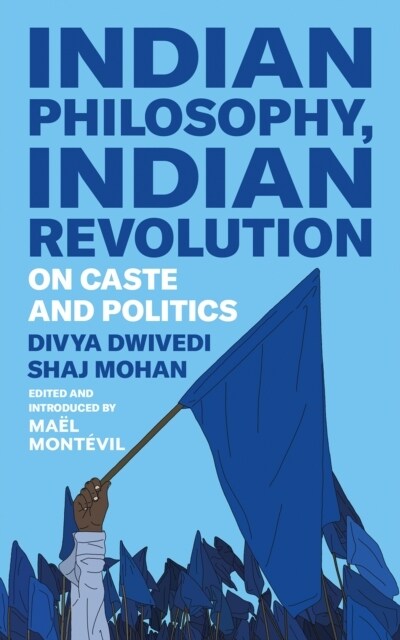 INDIAN PHILOSOPHY, INDIAN REVOLUTION

ON CASTE AND POLITICS

DIVYA DWIVEDI
SHAJ MOHAN

EDITED AND INTRODUCED BY
MAËL MONTÉVIL